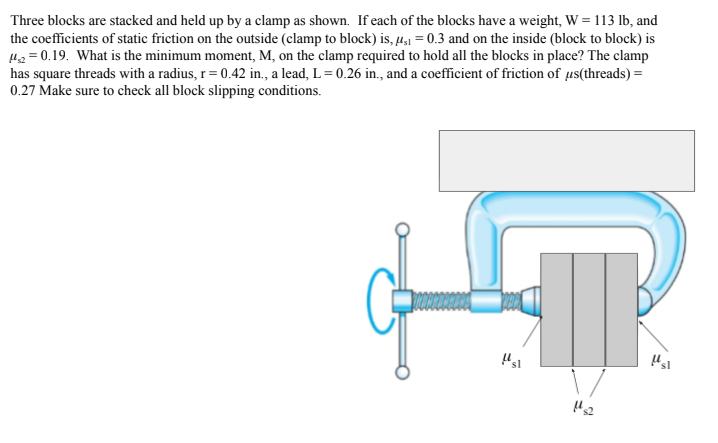 Three blocks are stacked and held up by a clamp as shown. If each of the blocks have a weight, W = 113 lb, and the coefficients of static friction on the outside (clamp to block) is, $\mu_{s1} = 0.3$ and on the inside (block to block) is $\mu_{s2} = 0.19$. What is the minimum moment, M, on the clamp required to hold all the blocks in place? The clamp has square threads with a radius, r = 0.42 in., a lead, L = 0.26 in., and a coefficient of friction of $\mu$s(threads) = 0.27 Make sure to check all block slipping conditions.

$\mu_{s1}$

$\mu_{s1}$

$\mu_{s2}$